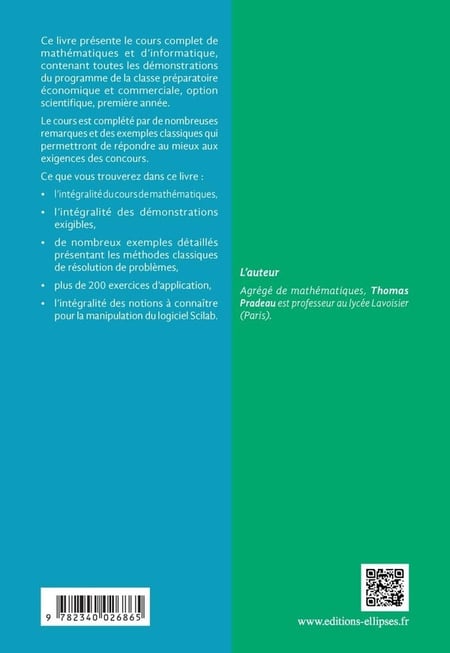 Ce livre présente le cours complet de mathématiques et d'informatique, contenant toutes les démonstrations du programme de la classe préparatoire économique et commerciale, option scientifique, première année.

Le cours est complété par de nombreuses remarques et des exemples classiques qui permettront de répondre au mieux aux exigences des concours.

Ce que vous trouverez dans ce livre :

• l'intégralité du cours de mathématiques,

• l'intégralité des démonstrations exigibles,

• de nombreux exemples détaillés présentant les méthodes classiques de résolution de problèmes,

• plus de 200 exercices d'application,

• l'intégralité des notions à connaître pour la manipulation du logiciel Scilab.

9 782340 026865

L'auteur

Agrégé de mathématiques, Thomas Pradeau est professeur au lycée Lavoisier (Paris).

www.editions-ellipses.fr